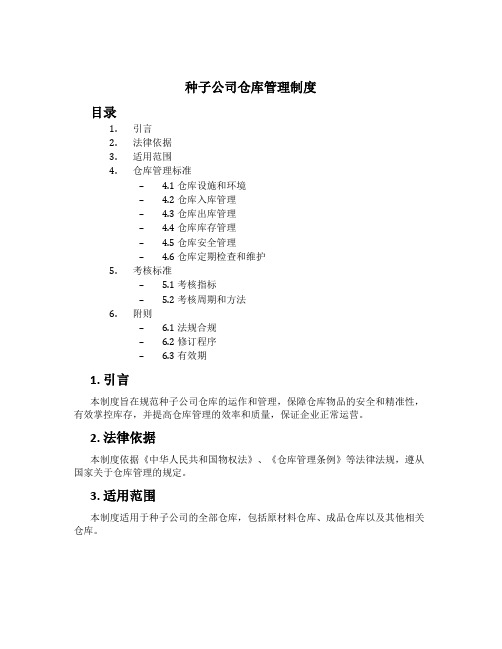 种子公司仓库管理制度

目录

1. 引言
2. 法律依据
3. 适用范围
4. 仓库管理标准
   – 4.1 仓库设施和环境
   – 4.2 仓库入库管理
   – 4.3 仓库出库管理
   – 4.4 仓库库存管理
   – 4.5 仓库安全管理
   – 4.6 仓库定期检查和维护
5. 考核标准
   – 5.1 考核指标
   – 5.2 考核周期和方法
6. 附则
   – 6.1 法规合规
   – 6.2 修订程序
   – 6.3 有效期

1. 引言

本制度旨在规范种子公司仓库的运作和管理，保障仓库物品的安全和精准性，有效掌控库存，并提高仓库管理的效率和质量，保证企业正常运营。

2. 法律依据

本制度依据《中华人民共和国物权法》、《仓库管理条例》等法律法规，遵从国家关于仓库管理的规定。

3. 适用范围

本制度适用于种子公司的全部仓库，包括原材料仓库、成品仓库以及其他相关仓库。